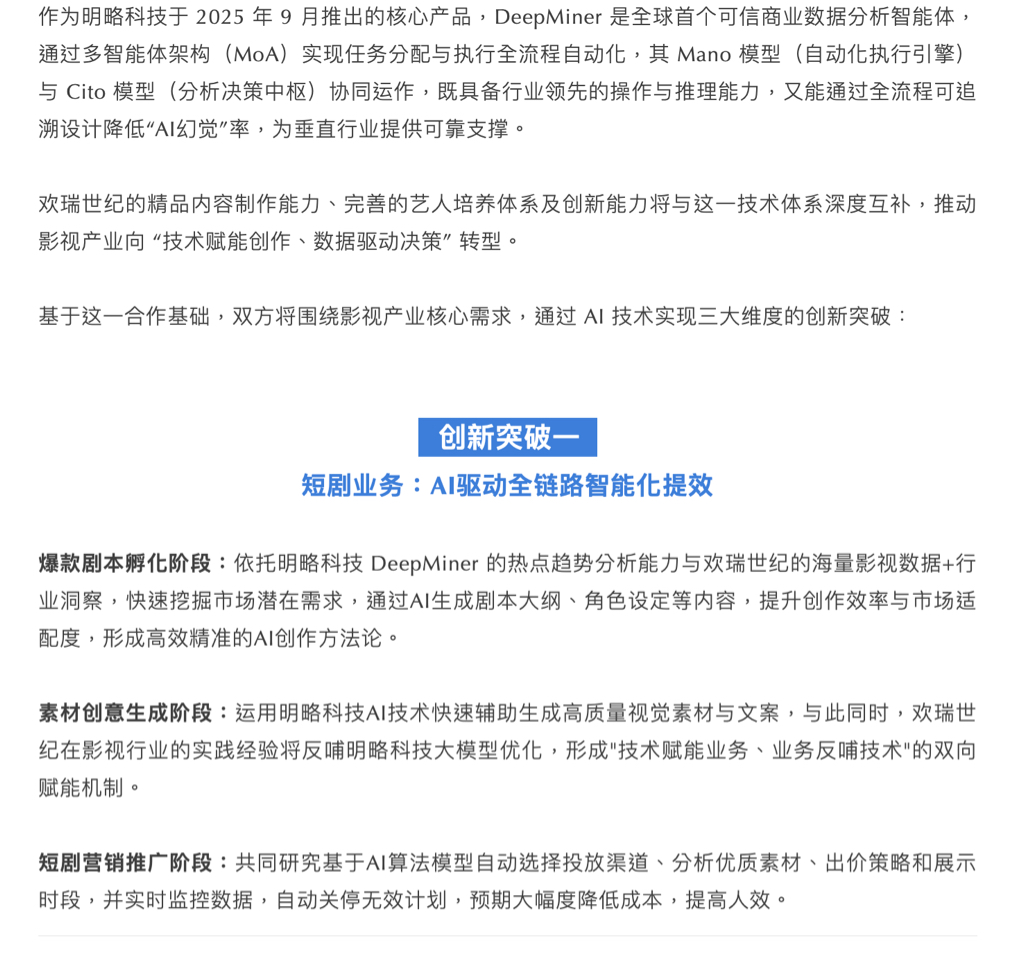 作为明略科技于 2025 年 9 月推出的核心产品，DeepMiner 是全球首个可信商业数据分析智能体，通过多智能体架构（MoA）实现任务分配与执行全流程自动化，其 Mano 模型（自动化执行引擎）与 Cito 模型（分析决策中枢）协同运作，既具备行业领先的操作与推理能力，又能通过全流程可追溯设计降低“AI幻觉”率，为垂直行业提供可靠支撑。

欢瑞世纪的精品内容制作能力、完善的艺人培养体系及创新能力将与这一技术体系深度互补，推动影视产业向 “技术赋能创作、数据驱动决策” 转型。

基于这一合作基础，双方将围绕影视产业核心需求，通过 AI 技术实现三大维度的创新突破：

创新突破一

短剧业务：AI驱动全链路智能化提效

爆款剧本孵化阶段：依托明略科技 DeepMiner 的热点趋势分析能力与欢瑞世纪的海量影视数据+行业洞察，快速挖掘市场潜在需求，通过AI生成剧本大纲、角色设定等内容，提升创作效率与市场适配度，形成高效精准的AI创作方法论。

素材创意生成阶段：运用明略科技AI技术快速辅助生成高质量视觉素材与文案，与此同时，欢瑞世纪在影视行业的实践经验将反哺明略科技大模型优化，形成"技术赋能业务、业务反哺技术"的双向赋能机制。

短剧营销推广阶段：共同研究基于AI算法模型自动选择投放渠道、分析优质素材、出价策略和展示时段，并实时监控数据，自动关停无效计划，预期大幅度降低成本，提高人效。